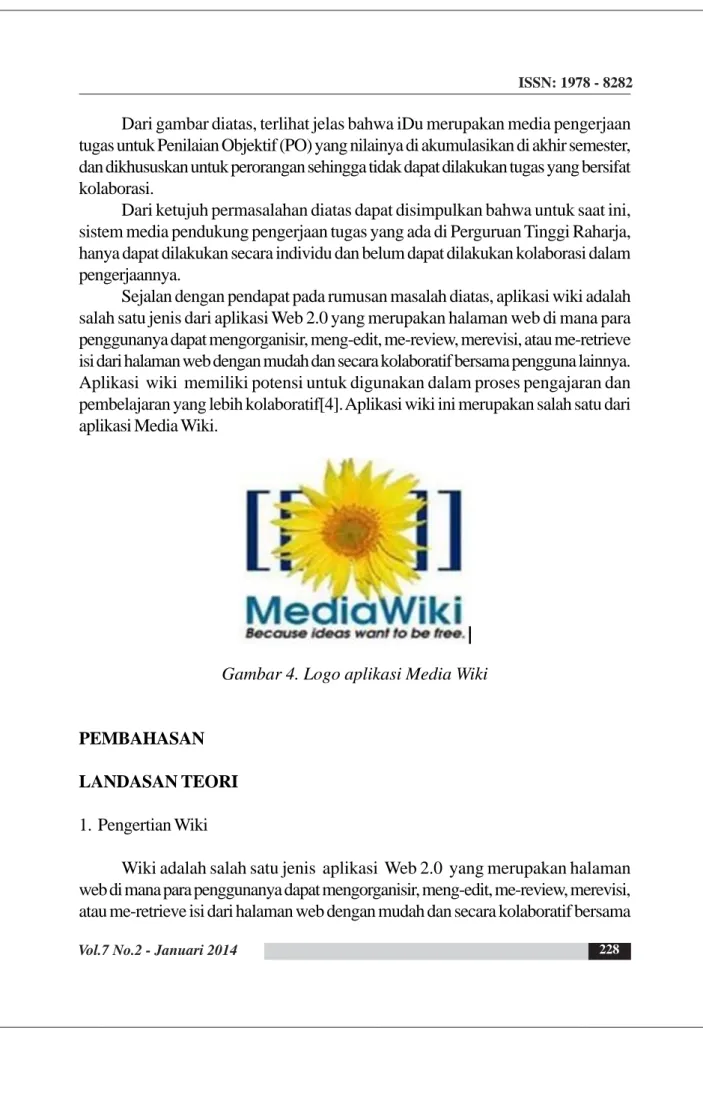 ISSN: 1978 - 8282

Dari gambar diatas, terlihat jelas bahwa iDu merupakan media pengerjaan tugas untuk Penilaian Objektif (PO) yang nilainya di akumulasikan di akhir semester, dan dikhususkan untuk perorangan sehingga tidak dapat dilakukan tugas yang bersifat kolaborasi.

Dari ketujuh permasalahan diatas dapat disimpulkan bahwa untuk saat ini, sistem media pendukung pengerjaan tugas yang ada di Perguruan Tinggi Raharja, hanya dapat dilakukan secara individu dan belum dapat dilakukan kolaborasi dalam pengerjaannya.

Sejalan dengan pendapat pada rumusan masalah diatas, aplikasi wiki adalah salah satu jenis dari aplikasi Web 2.0 yang merupakan halaman web di mana para penggunanya dapat mengorganisir, meng-edit, me-review, merevisi, atau me-retrieve isi dari halaman web dengan mudah dan secara kolaboratif bersama pengguna lainnya. Aplikasi wiki memiliki potensi untuk digunakan dalam proses pengajaran dan pembelajaran yang lebih kolaboratif[4]. Aplikasi wiki ini merupakan salah satu dari aplikasi Media Wiki.

MediaWiki
Because ideas want to be free.

Gambar 4. Logo aplikasi Media Wiki

PEMBAHASAN

LANDASAN TEORI

1. Pengertian Wiki

Wiki adalah salah satu jenis aplikasi Web 2.0 yang merupakan halaman web di mana para penggunanya dapat mengorganisir, meng-edit, me-review, merevisi, atau me-retrieve isi dari halaman web dengan mudah dan secara kolaboratif bersama

Vol.7 No.2 - Januari 2014

228